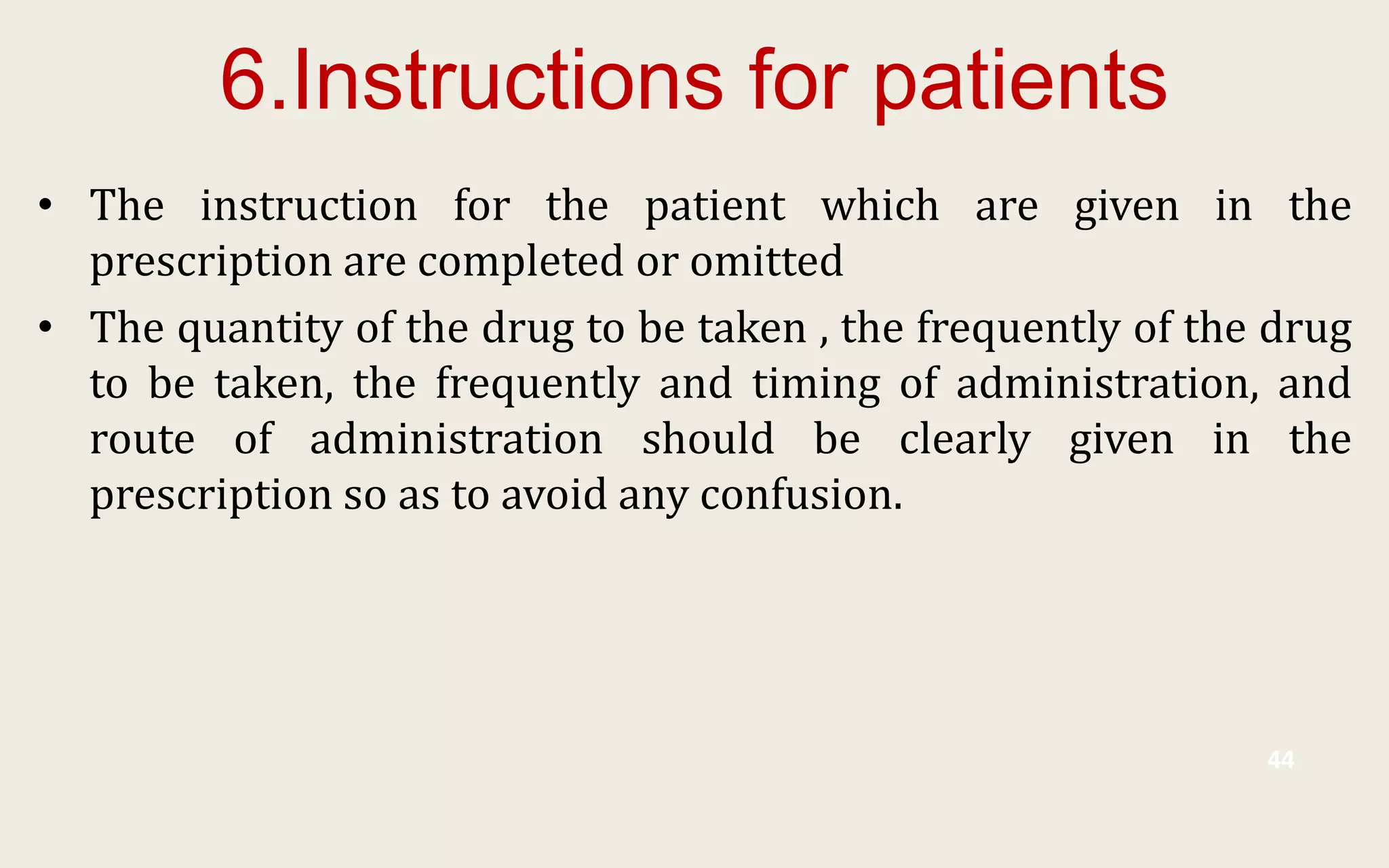 6.Instructions for patients

• The instruction for the patient which are given in the prescription are completed or omitted

• The quantity of the drug to be taken , the frequently of the drug to be taken, the frequently and timing of administration, and route of administration should be clearly given in the prescription so as to avoid any confusion.

44